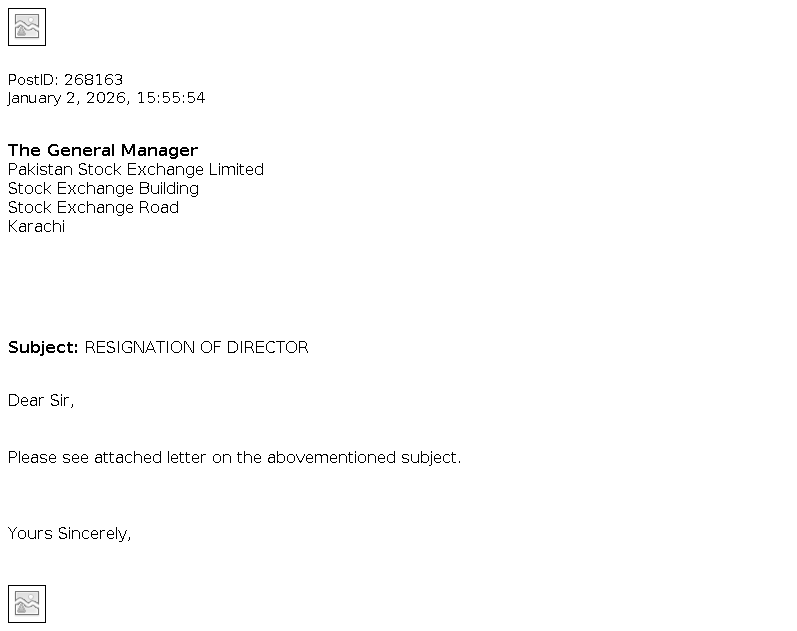 PostID: 268163
January 2, 2026, 15:55:54

The General Manager
Pakistan Stock Exchange Limited
Stock Exchange Building
Stock Exchange Road
Karachi

Subject: RESIGNATION OF DIRECTOR

Dear Sir,

Please see attached letter on the abovementioned subject.

Yours Sincerely,